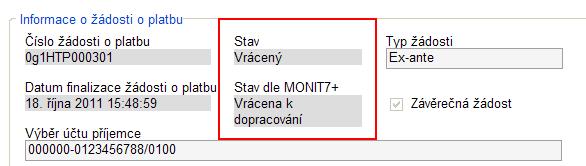 Informace o žádosti o platbu

Číslo žádosti o platbu
0g1HTP000301

Stav
Vrácený

Typ žádosti
Ex-ante

Datum finalizace žádosti o platbu
18. října 2011 15:48:59

Stav dle MONIT7+
Vrácena k dopracování

Závěrečná žádost

Výběr účtu příjemce
000000-0123456788/0100